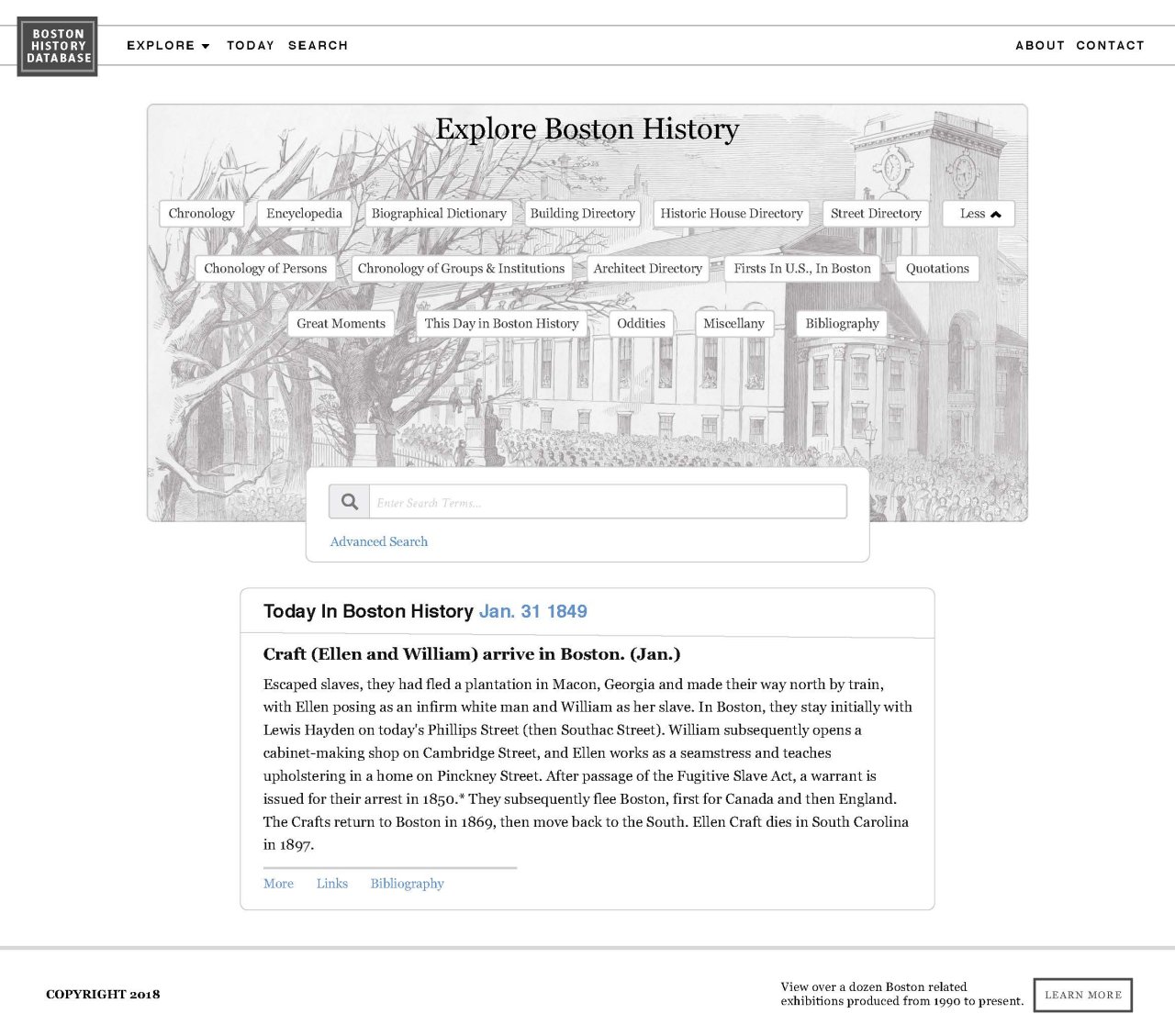 BOSTON HISTORY DATABASE

EXPLORE TODAY SEARCH

ABOUT CONTACT

Explore Boston History

Chronology Encyclopedia Biographical Dictionary Building Directory Historic House Directory Street Directory Less

Chonology of Persons Chronology of Groups & Institutions Architect Directory Firsts In U.S., In Boston Quotations

Great Moments This Day in Boston History Oddities Miscellany Bibliography

Enter Search Terms...

Advanced Search

Today In Boston History Jan. 31 1849

Craft (Ellen and William) arrive in Boston. (Jan.)

Escaped slaves, they had fled a plantation in Macon, Georgia and made their way north by train, with Ellen posing as an infirm white man and William as her slave. In Boston, they stay initially with Lewis Hayden on today's Phillips Street (then Southac Street). William subsequently opens a cabinet-making shop on Cambridge Street, and Ellen works as a seamstress and teaches upholstering in a home on Pinckney Street. After passage of the Fugitive Slave Act, a warrant is issued for their arrest in 1850.* They subsequently flee Boston, first for Canada and then England. The Crafts return to Boston in 1869, then move back to the South. Ellen Craft dies in South Carolina in 1897.

More Links Bibliography

COPYRIGHT 2018

View over a dozen Boston related exhibitions produced from 1990 to present.

LEARN MORE